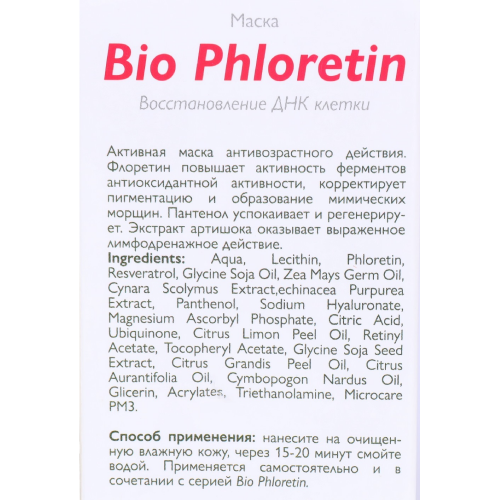 Маска

Bio Phloretin

Восстановление ДНК клетки

Активная маска антивозрастного действия. Флоретин повышает активность ферментов антиоксидантной активности, корректирует пигментацию и образование мимических морщин. Пантенол успокаивает и регенерирует. Экстракт артишока оказывает выраженное лимфодренажное действие.
Ingredients: Aqua, Lecithin, Phloretin, Resveratrol, Glycine Soja Oil, Zea Mays Germ Oil, Cynara Scolymus Extract,echinacea Purpurea Extract, Panthenol, Sodium Hyaluronate, Magnesium Ascorbyl Phosphate, Citric Acid, Ubiquinone, Citrus Limon Peel Oil, Retinyl Acetate, Tocopheryl Acetate, Glycine Soja Seed Extract, Citrus Grandis Peel Oil, Citrus Aurantifolia Oil, Cymbopogon Nardus Oil, Glicerin, Acrylates, Triethanolamine, Microcare PM3.

Способ применения: нанесите на очищенную влажную кожу, через 15-20 минут смойте водой. Применяется самостоятельно и в сочетании с серией Bio Phloretin.